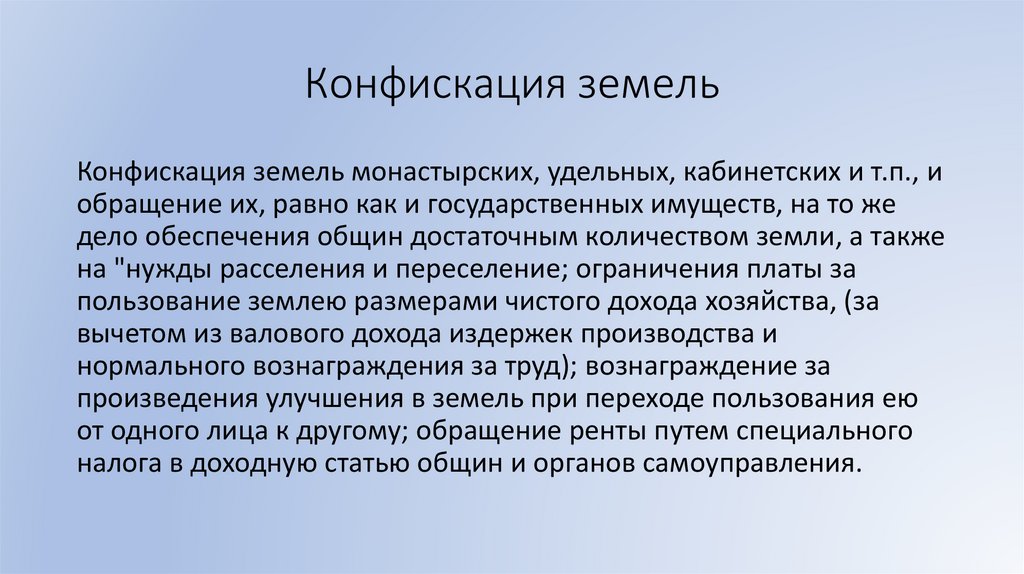 Конфискация земель

Конфискация земель монастырских, удельных, кабинетских и т.п., и обращение их, равно как и государственных имуществ, на то же дело обеспечения общин достаточным количеством земли, а также на "нужды расселения и переселение; ограничения платы за пользование землею размерами чистого дохода хозяйства, (за вычетом из валового дохода издержек производства и нормального вознаграждения за труд); вознаграждение за произведения улучшения в земель при переходе пользования ею от одного лица к другому; обращение ренты путем специального налога в доходную статью общин и органов самоуправления.